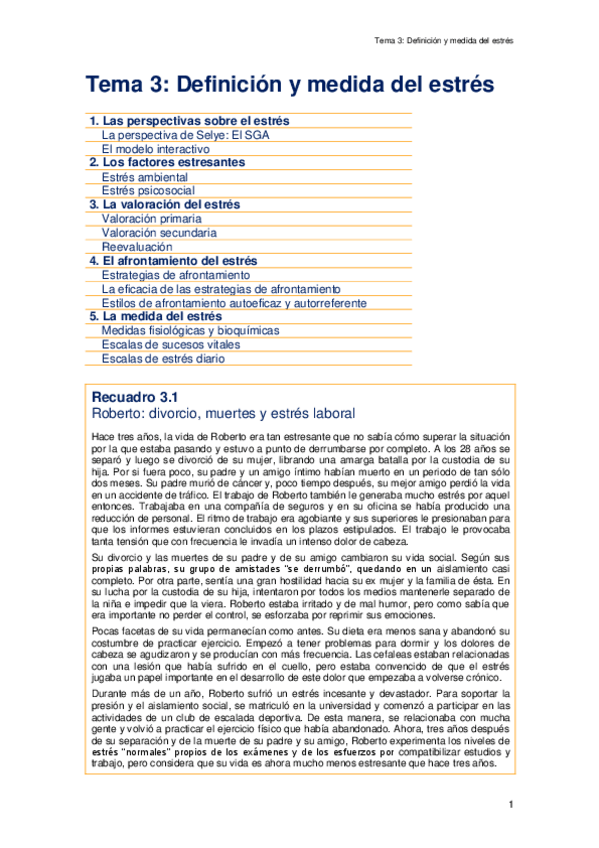 Tema 3: Definición y medida del estrés

Tema 3: Definición y medida del estrés

1. Las perspectivas sobre el estrés
La perspectiva de Selye: El SGA
El modelo interactivo
2. Los factores estresantes
Estrés ambiental
Estrés psicosocial
3. La valoración del estrés
Valoración primaria
Valoración secundaria
Reevaluación
4. El afrontamiento del estrés
Estrategias de afrontamiento
La eficacia de las estrategias de afrontamiento
Estilos de afrontamiento autoeficaz y autorreferente
5. La medida del estrés
Medidas fisiológicas y bioquímicas
Escalas de sucesos vitales
Escalas de estrés diario

Recuadro 3.1
Roberto: divorcio, muertes y estrés laboral

Hace tres años, la vida de Roberto era tan estresante que no sabía cómo superar la situación por la que estaba pasando y estuvo a punto de derrumbarse por completo. A los 28 años se separó y luego se divorció de su mujer, librando una amarga batalla por la custodia de su hija. Por si fuera poco, su padre y un amigo íntimo habían muerto en un periodo de tan sólo dos meses. Su padre murió de cáncer y, poco tiempo después, su mejor amigo perdió la vida en un accidente de tráfico. El trabajo de Roberto también le generaba mucho estrés por aquel entonces. Trabajaba en una compañía de seguros y en su oficina se había producido una reducción de personal. El ritmo de trabajo era agobiante y sus superiores le presionaban para que los informes estuvieran concluidos en los plazos estipulados. El trabajo le provocaba tanta tensión que con frecuencia le invadía un intenso dolor de cabeza.

Su divorcio y las muertes de su padre y de su amigo cambiaron su vida social. Según sus propias palabras, su grupo de amistades "se derrumbó", quedando en un aislamiento casi completo. Por otra parte, sentía una gran hostilidad hacia su ex mujer y la familia de ésta. En su lucha por la custodia de su hija, intentaron por todos los medios mantenerle separado de la niña e impedir que la viera. Roberto estaba irritado y de mal humor, pero como sabía que era importante no perder el control, se esforzaba por reprimir sus emociones.

Pocas facetas de su vida permanecían como antes. Su dieta era menos sana y abandonó su costumbre de practicar ejercicio. Empezó a tener problemas para dormir y los dolores de cabeza se agudizaron y se producían con más frecuencia. Las cefaleas estaban relacionadas con una lesión que había sufrido en el cuello, pero estaba convencido de que el estrés jugaba un papel importante en el desarrollo de este dolor que empezaba a volverse crónico.

Durante más de un año, Roberto sufrió un estrés incesante y devastador. Para soportar la presión y el aislamiento social, se matriculó en la universidad y comenzó a participar en las actividades de un club de escalada deportiva. De esta manera, se relacionaba con mucha gente y volvió a practicar el ejercicio físico que había abandonado. Ahora, tres años después de su separación y de la muerte de su padre y su amigo, Roberto experimenta los niveles de estrés "normales" propios de los exámenes y de los esfuerzos por compatibilizar estudios y trabajo, pero considera que su vida es ahora mucho menos estresante que hace tres años.

1